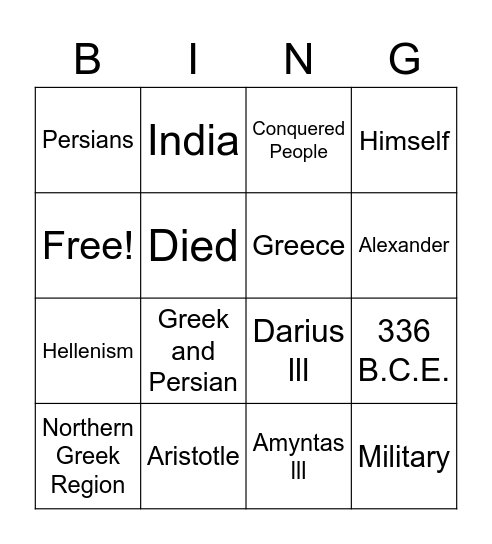 | B | I | N | G |
|---|---|---|---|
| Persians | India | Conquered People | Himself |
| Free! | Died | Greece | Alexander |
| Hellenism | Greek and Persian | Darius III | 336 B.C.E. |
| Northern Greek Region | Aristotle | Amyntas III | Military |